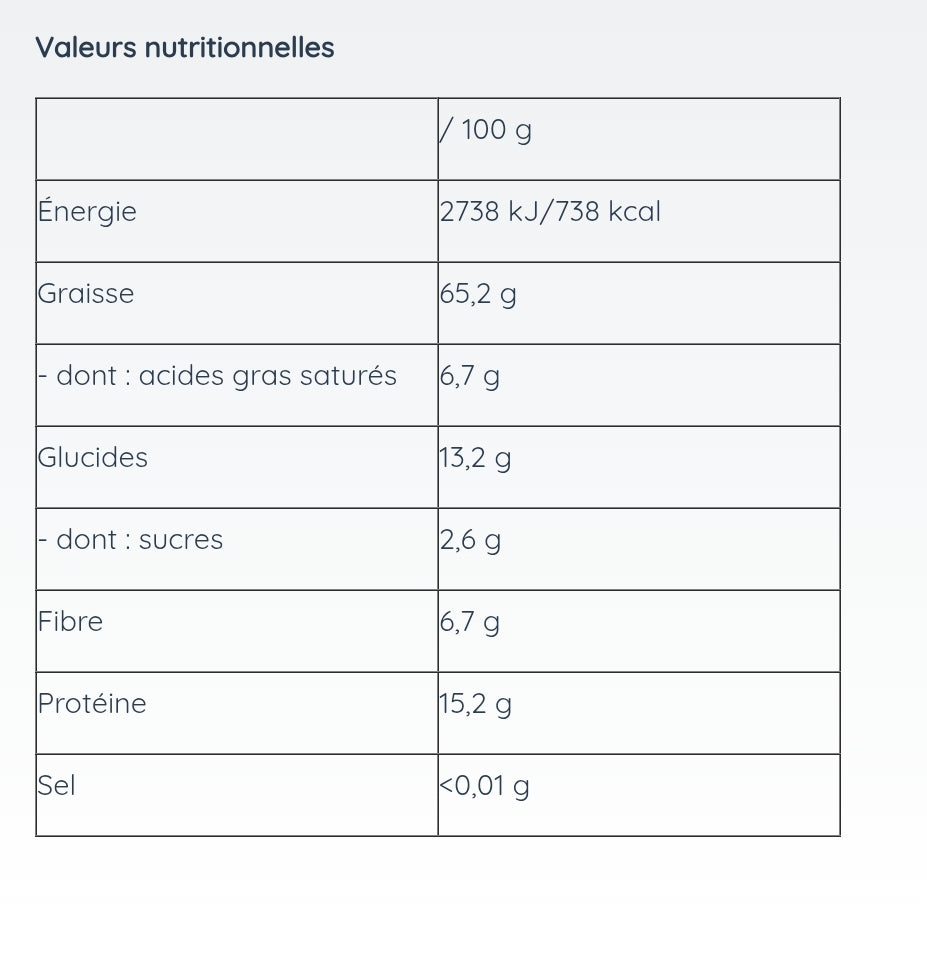 Valeurs nutritionnelles

| | / 100 g |
|---|---|
| Énergie | 2738 kJ/738 kcal |
| Graisse | 65,2 g |
| - dont : acides gras saturés | 6,7 g |
| Glucides | 13,2 g |
| - dont : sucres | 2,6 g |
| Fibre | 6,7 g |
| Protéine | 15,2 g |
| Sel | <0,01 g |